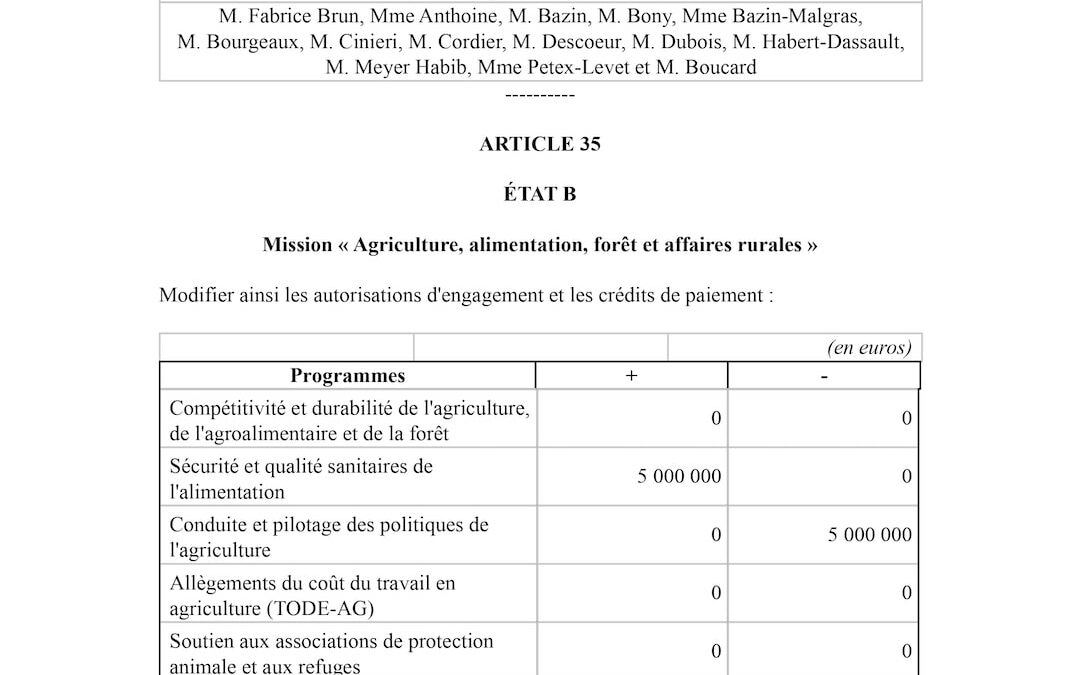 M. Fabrice Brun, Mme Anthoine, M. Bazin, M. Bony, Mme Bazin-Malgras, M. Bourgeaux, M. Cinieri, M. Cordier, M. Descoeur, M. Dubois, M. Habert-Dassault, M. Meyer Habib, Mme Petex-Levet et M. Boucard

----------

ARTICLE 35

ÉTAT B

Mission « Agriculture, alimentation, forêt et affaires rurales »

Modifier ainsi les autorisations d'engagement et les crédits de paiement :

(en euros)

| Programmes | + | - |
|---|---|---|
| Compétitivité et durabilité de l'agriculture, de l'agroalimentaire et de la forêt | 0 | 0 |
| Sécurité et qualité sanitaires de l'alimentation | 5 000 000 | 0 |
| Conduite et pilotage des politiques de l'agriculture | 0 | 5 000 000 |
| Allègements du coût du travail en agriculture (TODE-AG) | 0 | 0 |
| Soutien aux associations de protection animale et aux refuges | 0 | 0 |